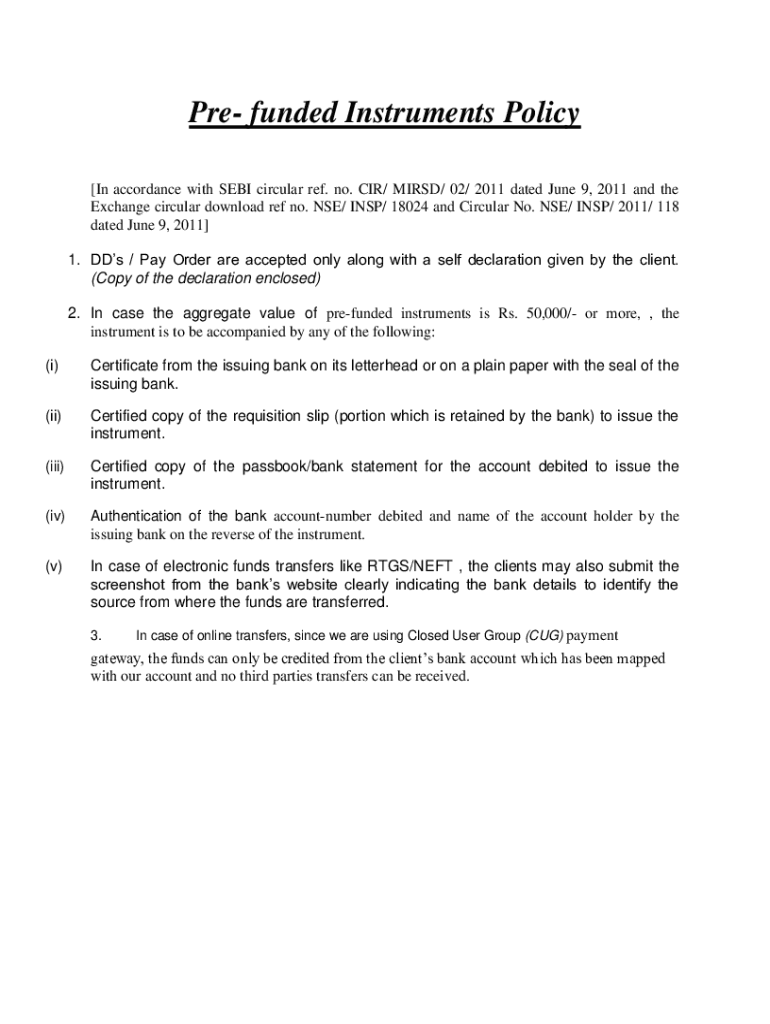 Pre- funded Instruments Policy

[In accordance with SEBI circular ref. no. CIR/ MIRSD/ 02/ 2011 dated June 9, 2011 and the Exchange circular download ref no. NSE/ INSP/ 18024 and Circular No. NSE/ INSP/ 2011/ 118 dated June 9, 2011]

1. DD's / Pay Order are accepted only along with a self declaration given by the client. (Copy of the declaration enclosed)

2. In case the aggregate value of pre-funded instruments is Rs. 50,000/- or more, , the instrument is to be accompanied by any of the following:

(i) Certificate from the issuing bank on its letterhead or on a plain paper with the seal of the issuing bank.

(ii) Certified copy of the requisition slip (portion which is retained by the bank) to issue the instrument.

(iii) Certified copy of the passbook/bank statement for the account debited to issue the instrument.

(iv) Authentication of the bank account-number debited and name of the account holder by the issuing bank on the reverse of the instrument.

(v) In case of electronic funds transfers like RTGS/NEFT , the clients may also submit the screenshot from the bank's website clearly indicating the bank details to identify the source from where the funds are transferred.

3. In case of online transfers, since we are using Closed User Group (CUG) payment gateway, the funds can only be credited from the client's bank account which has been mapped with our account and no third parties transfers can be received.